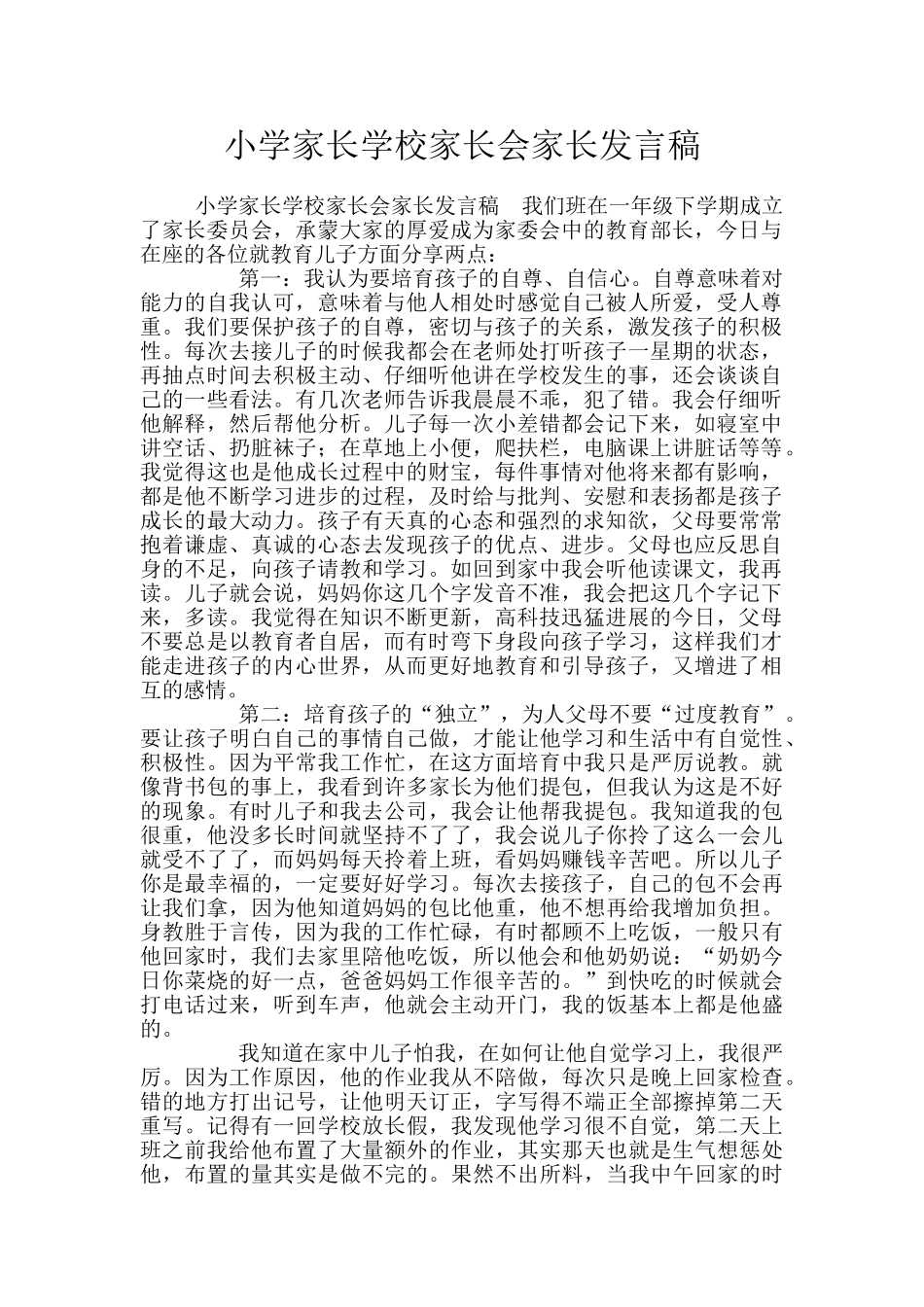 小学家长学校家长会家长发言稿

小学家长学校家长会家长发言稿　我们班在一年级下学期成立了家长委员会，承蒙大家的厚爱成为家委会中的教育部长，今日与在座的各位就教育儿子方面分享两点：

第一：我认为要培育孩子的自尊、自信心。自尊意味着对能力的自我认可，意味着与他人相处时感觉自己被人所爱，受人尊重。我们要保护孩子的自尊，密切与孩子的关系，激发孩子的积极性。每次去接儿子的时候我都会在老师处打听孩子一星期的状态，再抽点时间去积极主动、仔细听他讲在学校发生的事，还会谈谈自己的一些看法。有几次老师告诉我晨晨不乖，犯了错。我会仔细听他解释，然后帮他分析。儿子每一次小差错都会记下来，如寝室中讲空话、扔脏袜子；在草地上小便，爬扶栏，电脑课上讲脏话等等。我觉得这也是他成长过程中的财宝，每件事情对他将来都有影响，都是他不断学习进步的过程，及时给与批判、安慰和表扬都是孩子成长的最大动力。孩子有天真的心态和强烈的求知欲，父母要常常抱着谦虚、真诚的心态去发现孩子的优点、进步。父母也应反思自身的不足，向孩子请教和学习。如回到家中我会听他读课文，我再读。儿子就会说，妈妈你这几个字发音不准，我会把这几个字记下来，多读。我觉得在知识不断更新，高科技迅猛进展的今日，父母不要总是以教育者自居，而有时弯下身段向孩子学习，这样我们才能走进孩子的内心世界，从而更好地教育和引导孩子，又增进了相互的感情。

第二：培育孩子的“独立”，为人父母不要“过度教育”。要让孩子明白自己的事情自己做，才能让他学习和生活中有自觉性、积极性。因为平常我工作忙，在这方面培育中我只是严厉说教。就像背书包的事上，我看到许多家长为他们提包，但我认为这是不好的现象。有时儿子和我去公司，我会让他帮我提包。我知道我的包很重，他没多长时间就坚持不了了，我会说儿子你拎了这么一会儿就受不了了，而妈妈每天拎着上班，看妈妈赚钱辛苦吧。所以儿子你是最幸福的，一定要好好学习。每次去接孩子，自己的包不会再让我们拿，因为他知道妈妈的包比他重，他不想再给我增加负担。身教胜于言传，因为我的工作忙碌，有时都顾不上吃饭，一般只有他回家时，我们去家里陪他吃饭，所以他会和他奶奶说：“奶奶今日你菜烧的好一点，爸爸妈妈工作很辛苦的。”到快吃的时候就会打电话过来，听到车声，他就会主动开门，我的饭基本上都是他盛的。

我知道在家中儿子怕我，在如何让他自觉学习上，我很严厉。因为工作原因，他的作业我从不陪做，每次只是晚上回家检查。错的地方打出记号，让他明天订正，字写得不端正全部擦掉第二天重写。记得有一回学校放长假，我发现他学习很不自觉，第二天上班之前我给他布置了大量额外的作业，其实那天也就是生气想惩处他，布置的量其实是做不完的。果然不出所料，当我中午回家的时